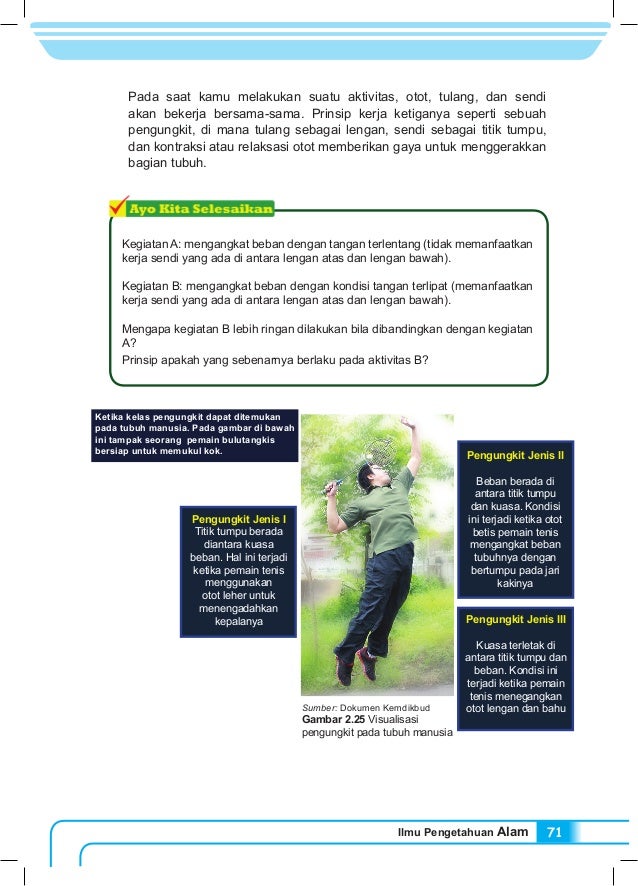 Pada saat kamu melakukan suatu aktivitas, otot, tulang, dan sendi akan bekerja bersama-sama. Prinsip kerja ketiganya seperti sebuah pengungkit, di mana tulang sebagai lengan, sendi sebagai titik tumpu, dan kontraksi atau relaksasi otot memberikan gaya untuk menggerakkan bagian tubuh.

Ayo Kita Selesaikan

Kegiatan A: mengangkat beban dengan tangan terlentang (tidak memanfaatkan kerja sendi yang ada di antara lengan atas dan lengan bawah).

Kegiatan B: mengangkat beban dengan kondisi tangan terlipat (memanfaatkan kerja sendi yang ada di antara lengan atas dan lengan bawah).

Mengapa kegiatan B lebih ringan dilakukan bila dibandingkan dengan kegiatan A?
Prinsip apakah yang sebenarnya berlaku pada aktivitas B?

Ketika kelas pengungkit dapat ditemukan pada tubuh manusia. Pada gambar di bawah ini tampak seorang pemain bulutangkis bersiap untuk memukul kok.

Pengungkit Jenis I
Titik tumpu berada diantara kuasa beban. Hal ini terjadi ketika pemain tenis menggunakan otot leher untuk menengadahkan kepalanya

Pengungkit Jenis II
Beban berada di antara titik tumpu dan kuasa. Kondisi ini terjadi ketika otot betis pemain tenis mengangkat beban tubuhnya dengan bertumpu pada jari kakinya

Pengungkit Jenis III
Kuasa terletak di antara titik tumpu dan beban. Kondisi ini terjadi ketika pemain tenis menegangkan otot lengan dan bahu

Sumber: Dokumen Kemdikbud
Gambar 2.25 Visualisasi pengungkit pada tubuh manusia

Ilmu Pengetahuan Alam 71